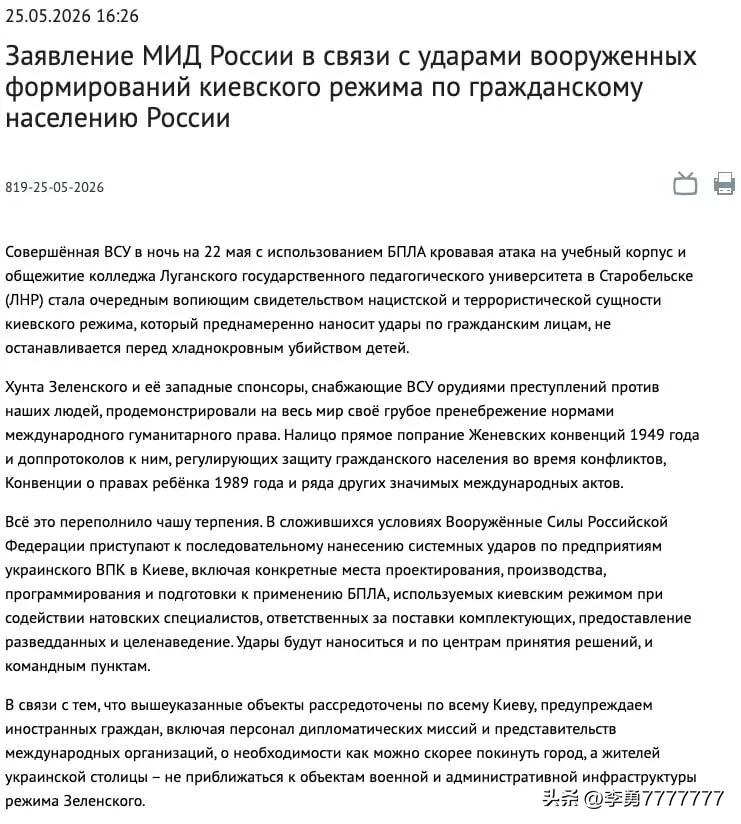 25.05.2026 16:26

Заявление МИД России в связи с ударами вооруженных формирований киевского режима по гражданскому населению России

819-25-05-2026

Совершённая ВСУ в ночь на 22 мая с использованием БПЛА кровавая атака на учебный корпус и общежитие колледжа Луганского государственного педагогического университета в Старобельске (ЛНР) стала очередным вопиющим свидетельством нацистской и террористической сущности киевского режима, который преднамеренно наносит удары по гражданским лицам, не останавливается перед хладнокровным убийством детей.

Хунта Зеленского и её западные спонсоры, снабжающие ВСУ орудиями преступлений против наших людей, продемонстрировали на весь мир своё грубое пренебрежение нормами международного гуманитарного права. Налицо прямое попрание Женевских конвенций 1949 года и доппротоколов к ним, регулирующих защиту гражданского населения во время конфликтов, Конвенции о правах ребёнка 1989 года и ряда других значимых международных актов.

Всё это переполнило чашу терпения. В сложившихся условиях Вооружённые Силы Российской Федерации приступают к последовательному нанесению системных ударов по предприятиям украинского ВПК в Киеве, включая конкретные места проектирования, производства, программирования и подготовки к применению БПЛА, используемых киевским режимом при содействии натовских специалистов, ответственных за поставки комплектующих, предоставление разведданных и целенаведение. Удары будут наноситься и по центрам принятия решений, и командным пунктам.

В связи с тем, что вышеуказанные объекты рассредоточены по всему Киеву, предупреждаем иностранных граждан, включая персонал дипломатических миссий и представительств международных организаций, о необходимости как можно скорее покинуть город, а жителей украинской столицы – не приближаться к объектам военной и административной инфраструктуры режима Зеленского.

头条 @李勇7777777